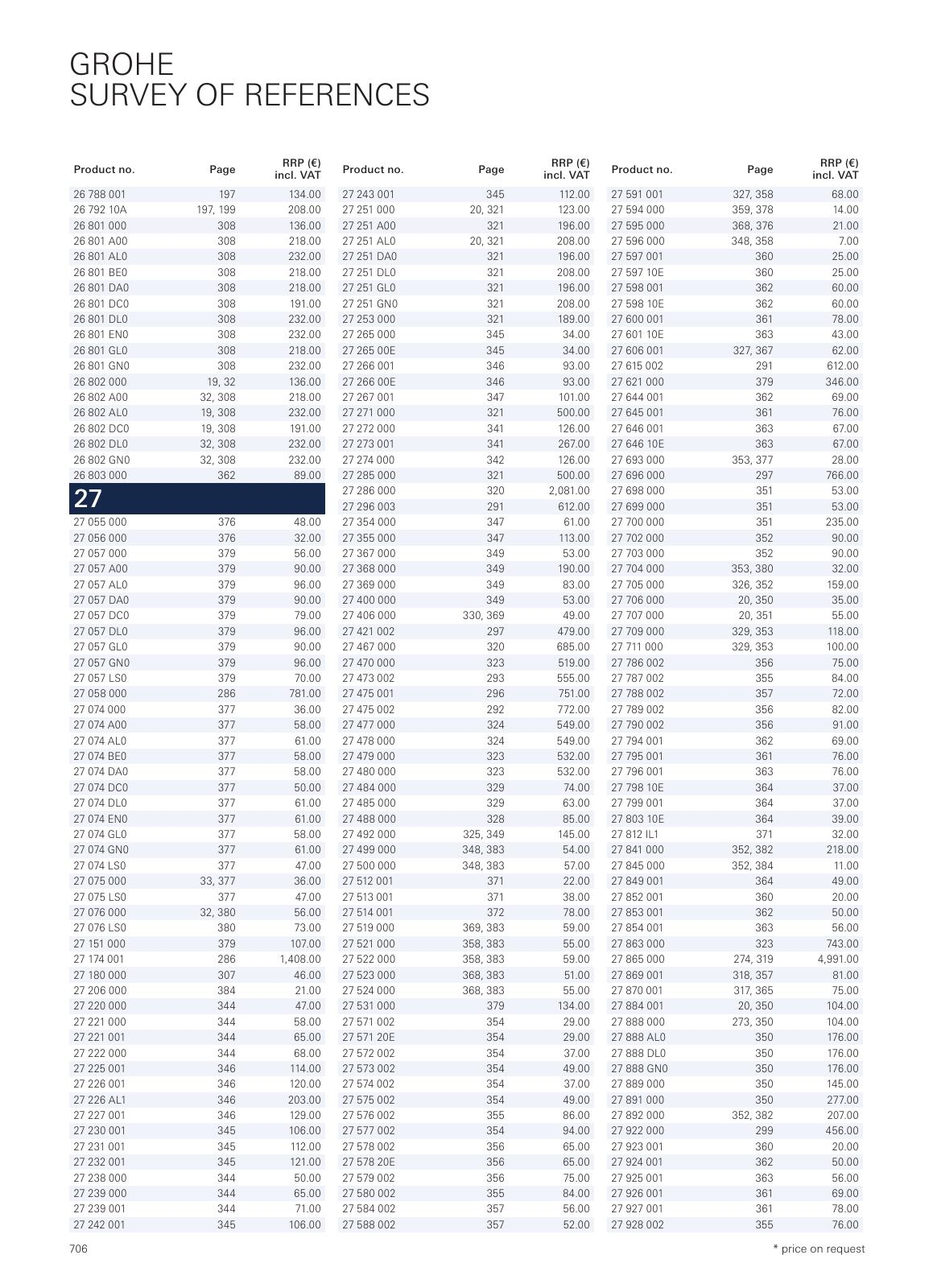 GROHE
SURVEY OF REFERENCES

| Product no. | Page | RRP (€) incl. VAT |
|---|---|---|
| 26 788 001 | 197 | 134.00 |
| 26 792 10A | 197, 199 | 208.00 |
| 26 801 000 | 308 | 136.00 |
| 26 801 A00 | 308 | 218.00 |
| 26 801 AL0 | 308 | 232.00 |
| 26 801 BE0 | 308 | 218.00 |
| 26 801 DA0 | 308 | 218.00 |
| 26 801 DC0 | 308 | 191.00 |
| 26 801 DL0 | 308 | 232.00 |
| 26 801 EN0 | 308 | 232.00 |
| 26 801 GL0 | 308 | 218.00 |
| 26 801 GN0 | 308 | 232.00 |
| 26 802 000 | 19, 32 | 136.00 |
| 26 802 A00 | 32, 308 | 218.00 |
| 26 802 AL0 | 19, 308 | 232.00 |
| 26 802 DC0 | 19, 308 | 191.00 |
| 26 802 DL0 | 32, 308 | 232.00 |
| 26 802 GN0 | 32, 308 | 232.00 |
| 26 803 000 | 362 | 89.00 |
| 27 | | |
| 27 055 000 | 376 | 48.00 |
| 27 056 000 | 376 | 32.00 |
| 27 057 000 | 379 | 56.00 |
| 27 057 A00 | 379 | 90.00 |
| 27 057 AL0 | 379 | 96.00 |
| 27 057 DA0 | 379 | 90.00 |
| 27 057 DC0 | 379 | 79.00 |
| 27 057 DL0 | 379 | 96.00 |
| 27 057 GL0 | 379 | 90.00 |
| 27 057 GN0 | 379 | 96.00 |
| 27 057 LS0 | 379 | 70.00 |
| 27 058 000 | 286 | 781.00 |
| 27 074 000 | 377 | 36.00 |
| 27 074 A00 | 377 | 58.00 |
| 27 074 AL0 | 377 | 61.00 |
| 27 074 BE0 | 377 | 58.00 |
| 27 074 DA0 | 377 | 58.00 |
| 27 074 DC0 | 377 | 50.00 |
| 27 074 DL0 | 377 | 61.00 |
| 27 074 EN0 | 377 | 61.00 |
| 27 074 GL0 | 377 | 58.00 |
| 27 074 GN0 | 377 | 61.00 |
| 27 074 LS0 | 377 | 47.00 |
| 27 075 000 | 33, 377 | 36.00 |
| 27 075 LS0 | 377 | 47.00 |
| 27 076 000 | 32, 380 | 56.00 |
| 27 076 LS0 | 380 | 73.00 |
| 27 151 000 | 379 | 107.00 |
| 27 174 001 | 286 | 1,408.00 |
| 27 180 000 | 307 | 46.00 |
| 27 206 000 | 384 | 21.00 |
| 27 220 000 | 344 | 47.00 |
| 27 221 000 | 344 | 58.00 |
| 27 221 001 | 344 | 65.00 |
| 27 222 000 | 344 | 68.00 |
| 27 225 001 | 346 | 114.00 |
| 27 226 001 | 346 | 120.00 |
| 27 226 AL1 | 346 | 203.00 |
| 27 227 001 | 346 | 129.00 |
| 27 230 001 | 345 | 106.00 |
| 27 231 001 | 345 | 112.00 |
| 27 232 001 | 345 | 121.00 |
| 27 238 000 | 344 | 50.00 |
| 27 239 000 | 344 | 65.00 |
| 27 239 001 | 344 | 71.00 |
| 27 242 001 | 345 | 106.00 |

| Product no. | Page | RRP (€) incl. VAT |
|---|---|---|
| 27 243 001 | 345 | 112.00 |
| 27 251 000 | 20, 321 | 123.00 |
| 27 251 A00 | 321 | 196.00 |
| 27 251 AL0 | 20, 321 | 208.00 |
| 27 251 DA0 | 321 | 196.00 |
| 27 251 DL0 | 321 | 208.00 |
| 27 251 GL0 | 321 | 196.00 |
| 27 251 GN0 | 321 | 208.00 |
| 27 253 000 | 321 | 189.00 |
| 27 265 000 | 345 | 34.00 |
| 27 265 00E | 345 | 34.00 |
| 27 266 001 | 346 | 93.00 |
| 27 266 00E | 346 | 93.00 |
| 27 267 001 | 347 | 101.00 |
| 27 271 000 | 321 | 500.00 |
| 27 272 000 | 341 | 126.00 |
| 27 273 001 | 341 | 267.00 |
| 27 274 000 | 342 | 126.00 |
| 27 285 000 | 321 | 500.00 |
| 27 286 000 | 320 | 2,081.00 |
| 27 296 003 | 291 | 612.00 |
| 27 354 000 | 347 | 61.00 |
| 27 355 000 | 347 | 113.00 |
| 27 367 000 | 349 | 53.00 |
| 27 368 000 | 349 | 190.00 |
| 27 369 000 | 349 | 83.00 |
| 27 400 000 | 349 | 53.00 |
| 27 406 000 | 330, 369 | 49.00 |
| 27 421 002 | 297 | 479.00 |
| 27 467 000 | 320 | 685.00 |
| 27 470 000 | 323 | 519.00 |
| 27 473 002 | 293 | 555.00 |
| 27 475 001 | 296 | 751.00 |
| 27 475 002 | 292 | 772.00 |
| 27 477 000 | 324 | 549.00 |
| 27 478 000 | 324 | 549.00 |
| 27 479 000 | 323 | 532.00 |
| 27 480 000 | 323 | 532.00 |
| 27 484 000 | 329 | 74.00 |
| 27 485 000 | 329 | 63.00 |
| 27 488 000 | 328 | 85.00 |
| 27 492 000 | 325, 349 | 145.00 |
| 27 499 000 | 348, 383 | 54.00 |
| 27 500 000 | 348, 383 | 57.00 |
| 27 512 001 | 371 | 22.00 |
| 27 513 001 | 371 | 38.00 |
| 27 514 001 | 372 | 78.00 |
| 27 519 000 | 369, 383 | 59.00 |
| 27 521 000 | 358, 383 | 55.00 |
| 27 522 000 | 358, 383 | 59.00 |
| 27 523 000 | 368, 383 | 51.00 |
| 27 524 000 | 368, 383 | 55.00 |
| 27 531 000 | 379 | 134.00 |
| 27 571 002 | 354 | 29.00 |
| 27 571 20E | 354 | 29.00 |
| 27 572 002 | 354 | 37.00 |
| 27 573 002 | 354 | 49.00 |
| 27 574 002 | 354 | 37.00 |
| 27 575 002 | 354 | 49.00 |
| 27 576 002 | 355 | 86.00 |
| 27 577 002 | 354 | 94.00 |
| 27 578 002 | 356 | 65.00 |
| 27 578 20E | 356 | 65.00 |
| 27 579 002 | 356 | 75.00 |
| 27 580 002 | 355 | 84.00 |
| 27 584 002 | 357 | 56.00 |
| 27 588 002 | 357 | 52.00 |

| Product no. | Page | RRP (€) incl. VAT |
|---|---|---|
| 27 591 001 | 327, 358 | 68.00 |
| 27 594 000 | 359, 378 | 14.00 |
| 27 595 000 | 368, 376 | 21.00 |
| 27 596 000 | 348, 358 | 7.00 |
| 27 597 001 | 360 | 25.00 |
| 27 597 10E | 360 | 25.00 |
| 27 598 001 | 362 | 60.00 |
| 27 598 10E | 362 | 60.00 |
| 27 600 001 | 361 | 78.00 |
| 27 601 10E | 363 | 43.00 |
| 27 606 001 | 327, 367 | 62.00 |
| 27 615 002 | 291 | 612.00 |
| 27 621 000 | 379 | 346.00 |
| 27 644 001 | 362 | 69.00 |
| 27 645 001 | 361 | 76.00 |
| 27 646 001 | 363 | 67.00 |
| 27 646 10E | 363 | 67.00 |
| 27 693 000 | 353, 377 | 28.00 |
| 27 696 000 | 297 | 766.00 |
| 27 698 000 | 351 | 53.00 |
| 27 699 000 | 351 | 53.00 |
| 27 700 000 | 351 | 235.00 |
| 27 702 000 | 352 | 90.00 |
| 27 703 000 | 352 | 90.00 |
| 27 704 000 | 353, 380 | 32.00 |
| 27 705 000 | 326, 352 | 159.00 |
| 27 706 000 | 20, 350 | 35.00 |
| 27 707 000 | 20, 351 | 55.00 |
| 27 709 000 | 329, 353 | 118.00 |
| 27 711 000 | 329, 353 | 100.00 |
| 27 786 002 | 356 | 75.00 |
| 27 787 002 | 355 | 84.00 |
| 27 788 002 | 357 | 72.00 |
| 27 789 002 | 356 | 82.00 |
| 27 790 002 | 356 | 91.00 |
| 27 794 001 | 362 | 69.00 |
| 27 795 001 | 361 | 76.00 |
| 27 796 001 | 363 | 76.00 |
| 27 798 10E | 364 | 37.00 |
| 27 799 001 | 364 | 37.00 |
| 27 803 10E | 364 | 39.00 |
| 27 812 IL1 | 371 | 32.00 |
| 27 841 000 | 352, 382 | 218.00 |
| 27 845 000 | 352, 384 | 11.00 |
| 27 849 001 | 364 | 49.00 |
| 27 852 001 | 360 | 20.00 |
| 27 853 001 | 362 | 50.00 |
| 27 854 001 | 363 | 56.00 |
| 27 863 000 | 323 | 743.00 |
| 27 865 000 | 274, 319 | 4,991.00 |
| 27 869 001 | 318, 357 | 81.00 |
| 27 870 001 | 317, 365 | 75.00 |
| 27 884 001 | 20, 350 | 104.00 |
| 27 888 000 | 273, 350 | 104.00 |
| 27 888 AL0 | 350 | 176.00 |
| 27 888 DL0 | 350 | 176.00 |
| 27 888 GN0 | 350 | 176.00 |
| 27 889 000 | 350 | 145.00 |
| 27 891 000 | 350 | 277.00 |
| 27 892 000 | 352, 382 | 207.00 |
| 27 922 000 | 299 | 456.00 |
| 27 923 001 | 360 | 20.00 |
| 27 924 001 | 362 | 50.00 |
| 27 925 001 | 363 | 56.00 |
| 27 926 001 | 361 | 69.00 |
| 27 927 001 | 361 | 78.00 |
| 27 928 002 | 355 | 76.00 |

706

* price on request